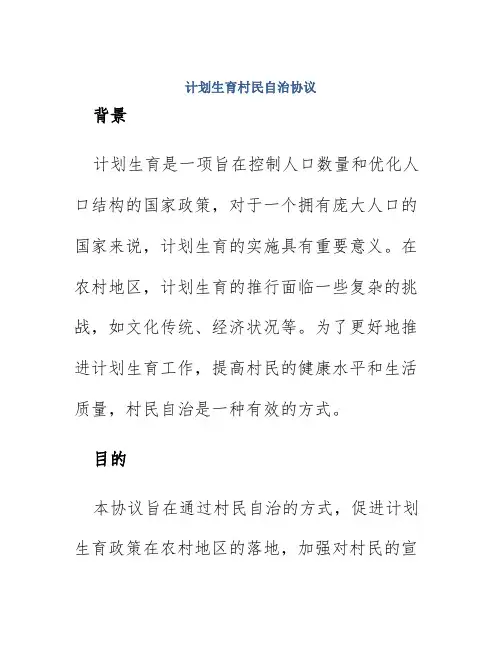 计划生育村民自治协议

背景

计划生育是一项旨在控制人口数量和优化人口结构的国家政策，对于一个拥有庞大人口的国家来说，计划生育的实施具有重要意义。在农村地区，计划生育的推行面临一些复杂的挑战，如文化传统、经济状况等。为了更好地推进计划生育工作，提高村民的健康水平和生活质量，村民自治是一种有效的方式。

目的

本协议旨在通过村民自治的方式，促进计划生育政策在农村地区的落地，加强对村民的宣